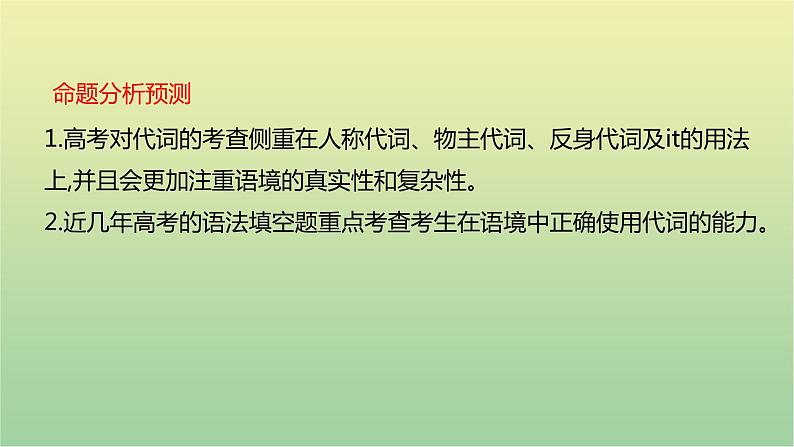 命题分析预测

1.高考对代词的考查侧重在人称代词、物主代词、反身代词及it的用法上,并且会更加注重语境的真实性和复杂性。

2.近几年高考的语法填空题重点考查考生在语境中正确使用代词的能力。